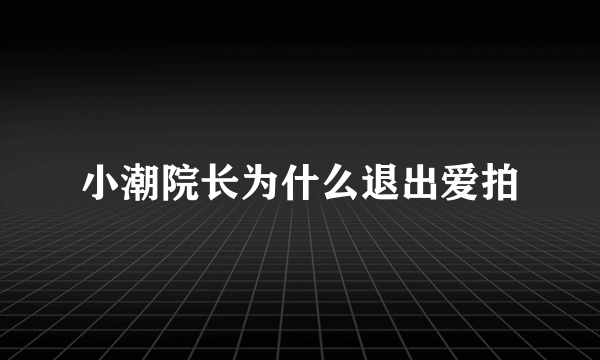 小潮院长为什么退出爱拍